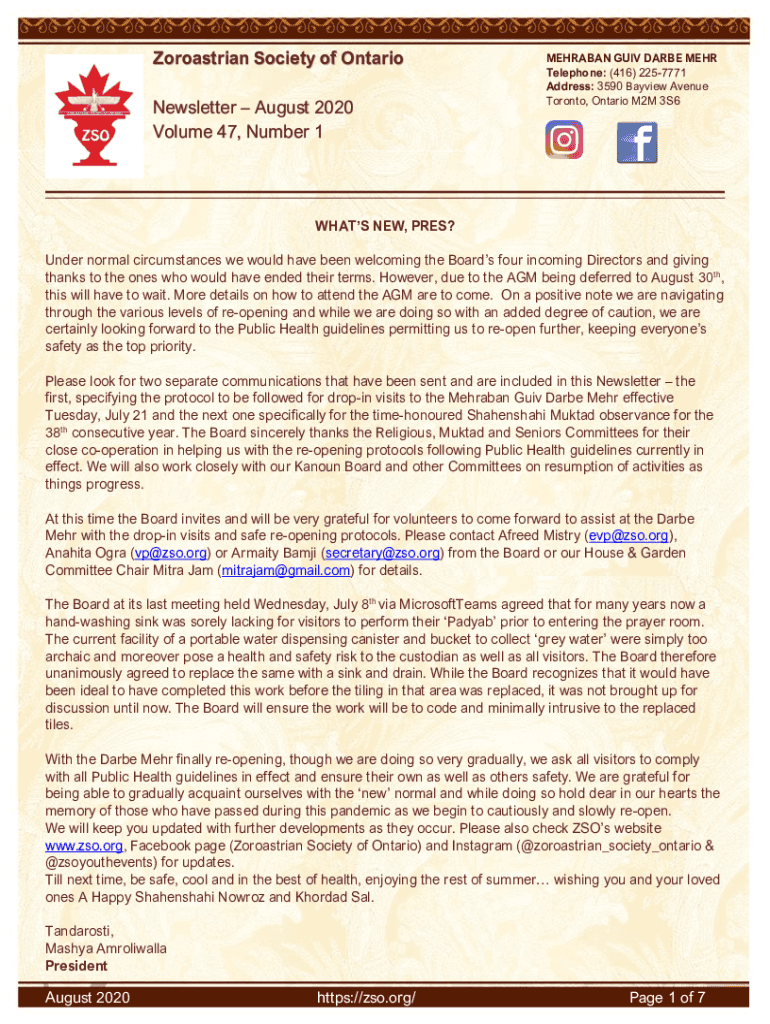 ZSO

Zoroastrian Society of Ontario

Newsletter – August 2020
Volume 47, Number 1

MEHRABAN GUIV DARBE MEHR
Telephone: (416) 225-7771
Address: 3590 Bayview Avenue
Toronto, Ontario M2M 3S6

WHAT'S NEW, PRES?

Under normal circumstances we would have been welcoming the Board's four incoming Directors and giving thanks to the ones who would have ended their terms. However, due to the AGM being deferred to August 30$^{th}$, this will have to wait. More details on how to attend the AGM are to come. On a positive note we are navigating through the various levels of re-opening and while we are doing so with an added degree of caution, we are certainly looking forward to the Public Health guidelines permitting us to re-open further, keeping everyone's safety as the top priority.

Please look for two separate communications that have been sent and are included in this Newsletter – the first, specifying the protocol to be followed for drop-in visits to the Mehraban Guiv Darbe Mehr effective Tuesday, July 21 and the next one specifically for the time-honoured Shahenshahi Muktad observance for the 38$^{th}$ consecutive year. The Board sincerely thanks the Religious, Muktad and Seniors Committees for their close co-operation in helping us with the re-opening protocols following Public Health guidelines currently in effect. We will also work closely with our Kanoun Board and other Committees on resumption of activities as things progress.

At this time the Board invites and will be very grateful for volunteers to come forward to assist at the Darbe Mehr with the drop-in visits and safe re-opening protocols. Please contact Afreed Mistry (evp@zso.org), Anahita Ogra (vp@zso.org) or Armaity Bamji (secretary@zso.org) from the Board or our House & Garden Committee Chair Mitra Jam (mitrajam@gmail.com) for details.

The Board at its last meeting held Wednesday, July 8$^{th}$ via MicrosoftTeams agreed that for many years now a hand-washing sink was sorely lacking for visitors to perform their 'Padyab' prior to entering the prayer room. The current facility of a portable water dispensing canister and bucket to collect 'grey water' were simply too archaic and moreover pose a health and safety risk to the custodian as well as all visitors. The Board therefore unanimously agreed to replace the same with a sink and drain. While the Board recognizes that it would have been ideal to have completed this work before the tiling in that area was replaced, it was not brought up for discussion until now. The Board will ensure the work will be to code and minimally intrusive to the replaced tiles.

With the Darbe Mehr finally re-opening, though we are doing so very gradually, we ask all visitors to comply with all Public Health guidelines in effect and ensure their own as well as others safety. We are grateful for being able to gradually acquaint ourselves with the 'new' normal and while doing so hold dear in our hearts the memory of those who have passed during this pandemic as we begin to cautiously and slowly re-open.
We will keep you updated with further developments as they occur. Please also check ZSO's website www.zso.org, Facebook page (Zoroastrian Society of Ontario) and Instagram (@zoroastrian_society_ontario & @zsoyouthevents) for updates.
Till next time, be safe, cool and in the best of health, enjoying the rest of summer… wishing you and your loved ones A Happy Shahenshahi Nowroz and Khordad Sal.

Tandarosti,
Mashya Amroliwalla
President

August 2020 https://zso.org/ Page 1 of 7